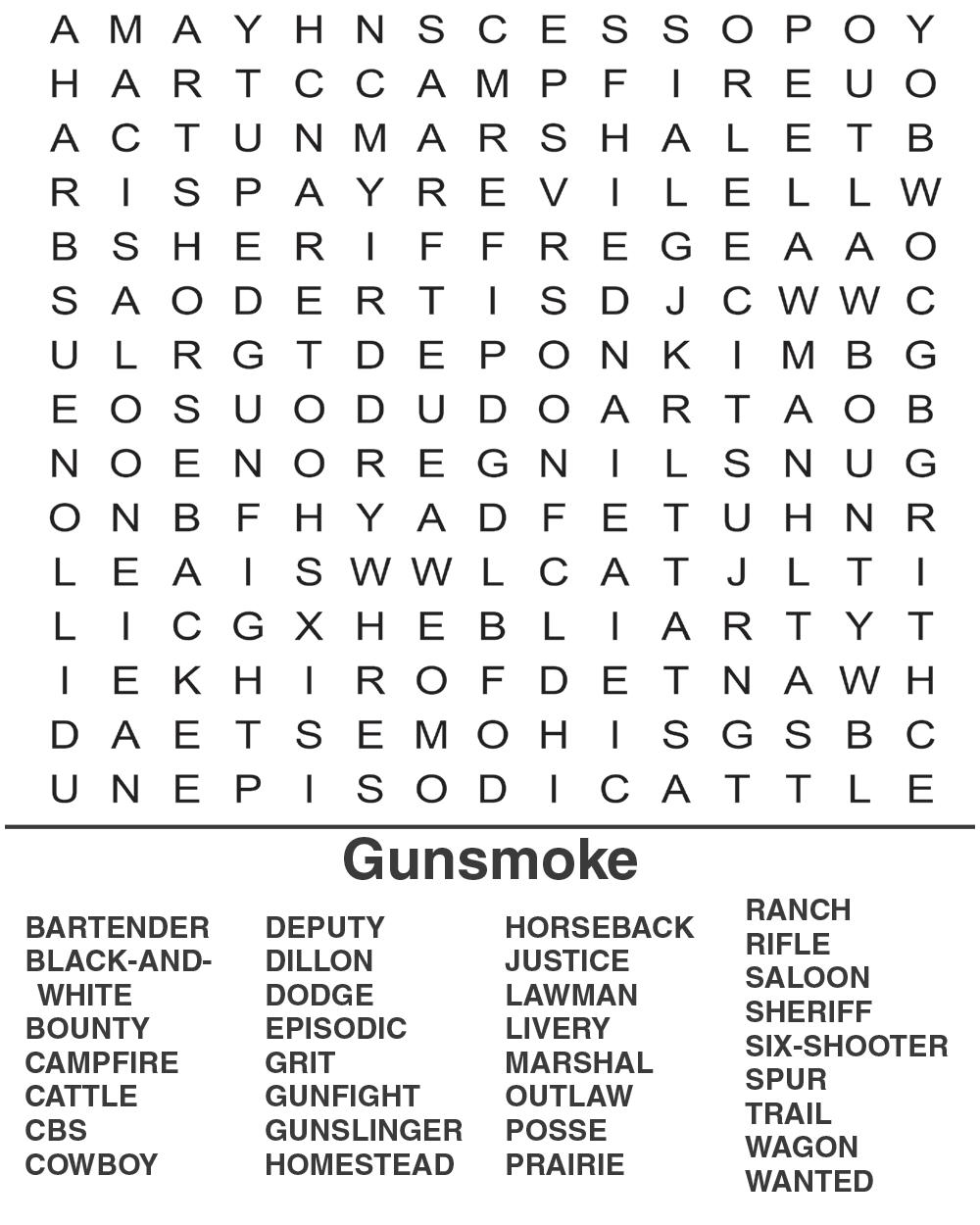 A M A Y H N S C E S S O P O Y
H A R T C C A M P F I R E U O
A C T U N M A R S H A L E T B
R I S P A Y R E V I L E L L W
B S H E R I F F R E G E A A O
S A O D E R T I S D J C W W C
U L R G T D E P O N K I M B G
E O S U O D U D O A R T A O B
N O E N O R E G N I L S N U G
O N B F H Y A D F E T U H N R
L E A I S W W L C A T J L T I
L I C G X H E B L I A R T Y T
I E K H I R O F D E T N A W H
D A E T S E M O H I S G S B C
U N E P I S O D I C A T T L E

Gunsmoke

BARTENDER
BLACK-AND-WHITE
BOUNTY
CAMPFIRE
CATTLE
CBS
COWBOY

DEPUTY
DILLON
DODGE
EPISODIC
GRIT
GUNFIGHT
GUNSLINGER
HOMESTEAD

HORSEBACK
JUSTICE
LAWMAN
LIVERY
MARSHAL
OUTLAW
POSSE
PRAIRIE

RANCH
RIFLE
SALOON
SHERIFF
SIX-SHOOTER
SPUR
TRAIL
WAGON
WANTED